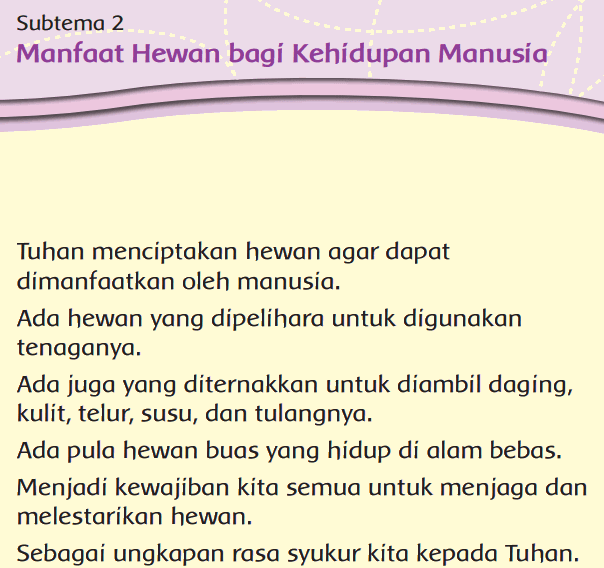 Subtema 2
Manfaat Hewan bagi Kehidupan Manusia

Tuhan menciptakan hewan agar dapat dimanfaatkan oleh manusia.

Ada hewan yang dipelihara untuk digunakan tenaganya.

Ada juga yang diternakkan untuk diambil daging, kulit, telur, susu, dan tulangnya.

Ada pula hewan buas yang hidup di alam bebas.

Menjadi kewajiban kita semua untuk menjaga dan melestarikan hewan.

Sebagai ungkapan rasa syukur kita kepada Tuhan.